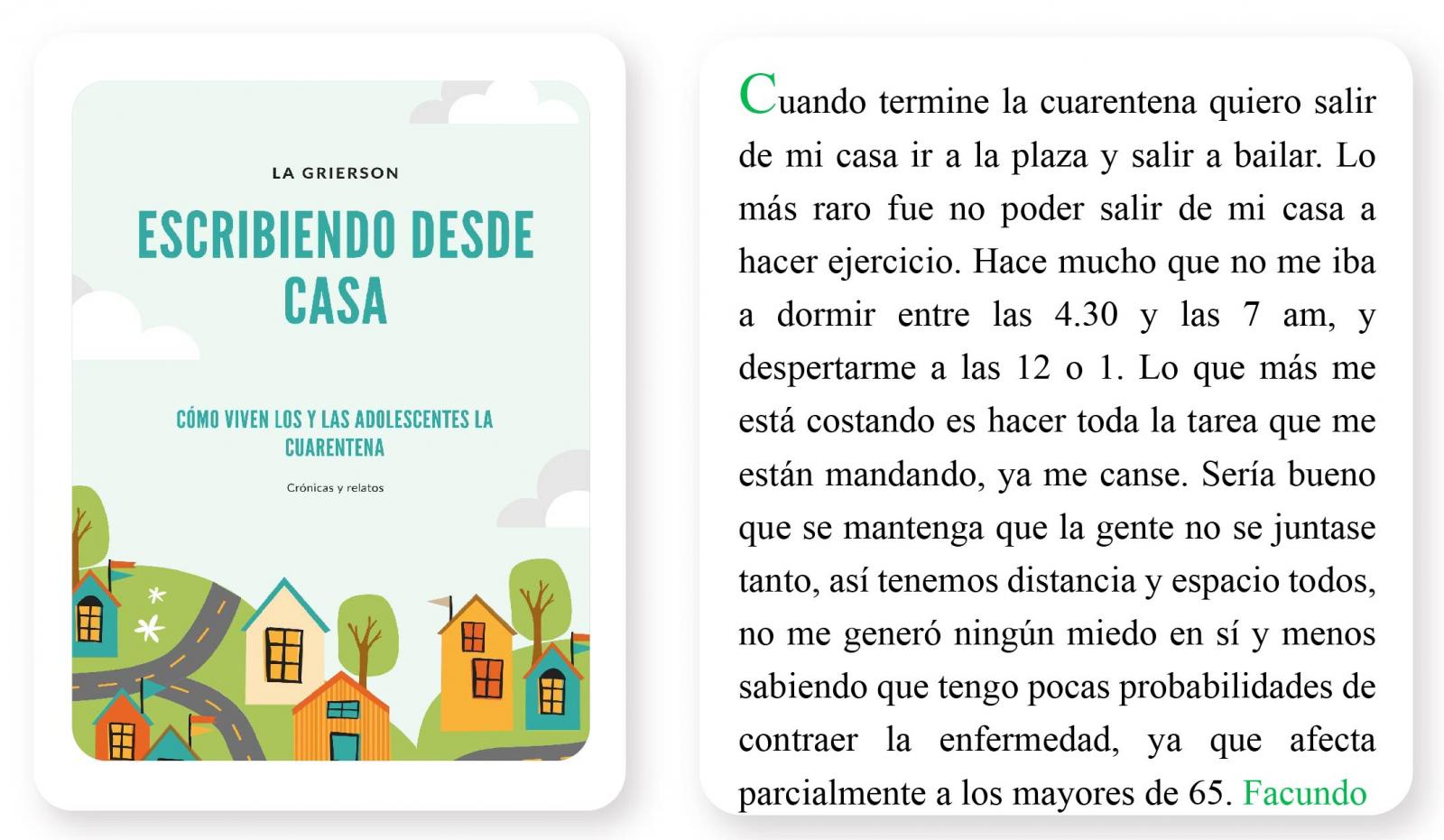 LA GRIERSON

ESCRIBIENDO DESDE CASA

CÓMO VIVEN LOS Y LAS ADOLESCENTES LA CUARENTENA

Crónicas y relatos

Cuando termine la cuarentena quiero salir de mi casa ir a la plaza y salir a bailar. Lo más raro fue no poder salir de mi casa a hacer ejercicio. Hace mucho que no me iba a dormir entre las 4.30 y las 7 am, y despertarme a las 12 o 1. Lo que más me está costando es hacer toda la tarea que me están mandando, ya me canse. Sería bueno que se mantenga que la gente no se juntase tanto, así tenemos distancia y espacio todos, no me generó ningún miedo en sí y menos sabiendo que tengo pocas probabilidades de contraer la enfermedad, ya que afecta parcialmente a los mayores de 65. Facundo